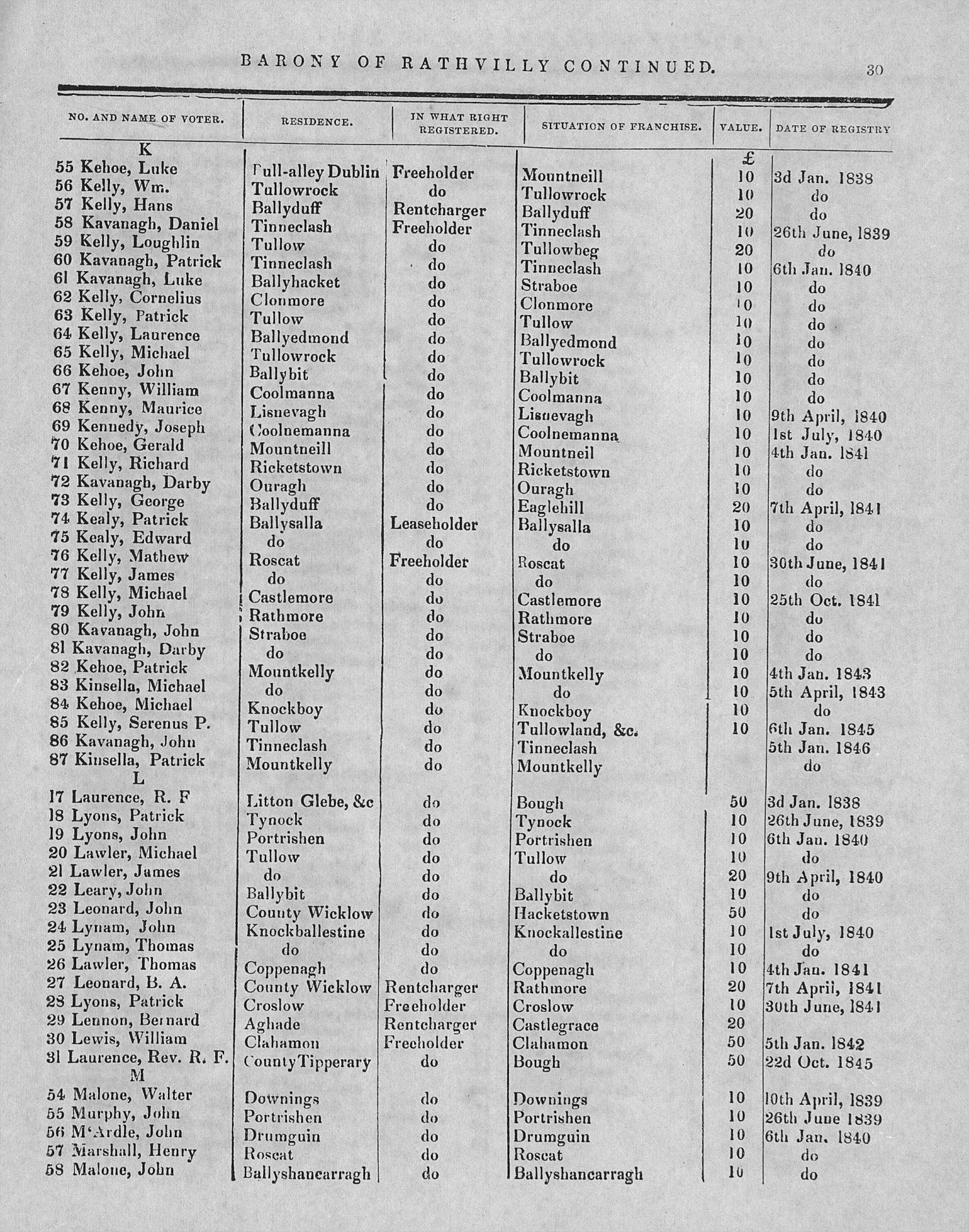 BARONY OF RATHVILLY CONTINUED. 30

| NO. AND NAME OF VOTER. | RESIDENCE. | IN WHAT RIGHT REGISTERED. | SITUATION OF FRANCHISE. | VALUE. | DATE OF REGISTRY |
|---|---|---|---|---|---|
| K | | | | £ | |
| 55 Kehoe, Luke | Full-alley Dublin | Freeholder | Mountneill | 10 | 3d Jan. 1838 |
| 56 Kelly, Wm. | Tullowrock | do | Tullowrock | 10 | do |
| 57 Kelly, Hans | Ballyduff | Rentcharger | Ballyduff | 20 | do |
| 58 Kavanagh, Daniel | Tinneclash | Freeholder | Tinneclash | 10 | 26th June, 1839 |
| 59 Kelly, Loughlin | Tullow | do | Tullowbeg | 20 | do |
| 60 Kavanagh, Patrick | Tinneclash | do | Tinneclash | 10 | 6th Jan. 1840 |
| 61 Kavanagh, Luke | Ballyhacket | do | Straboe | 10 | do |
| 62 Kelly, Cornelius | Clonmore | do | Clonmore | 10 | do |
| 63 Kelly, Patrick | Tullow | do | Tullow | 10 | do |
| 64 Kelly, Laurence | Ballyedmond | do | Ballyedmond | 10 | do |
| 65 Kelly, Michael | Tullowrock | do | Tullowrock | 10 | do |
| 66 Kehoe, John | Ballybit | do | Ballybit | 10 | do |
| 67 Kenny, William | Coolmanna | do | Coolmanna | 10 | do |
| 68 Kenny, Maurice | Lisnevagh | do | Lisnevagh | 10 | 9th April, 1840 |
| 69 Kennedy, Joseph | Coolnemanna | do | Coolnemanna | 10 | 1st July, 1840 |
| 70 Kehoe, Gerald | Mountneill | do | Mountneil | 10 | 4th Jan. 1841 |
| 71 Kelly, Richard | Ricketstown | do | Ricketstown | 10 | do |
| 72 Kavanagh, Darby | Ouragh | do | Ouragh | 10 | do |
| 73 Kelly, George | Ballyduff | do | Eaglehill | 20 | 7th April, 1841 |
| 74 Kealy, Patrick | Ballysalla | Leaseholder | Ballysalla | 10 | do |
| 75 Kealy, Edward | do | do | do | 10 | do |
| 76 Kelly, Mathew | Roscat | Freeholder | Roscat | 10 | 30th June, 1841 |
| 77 Kelly, James | do | do | do | 10 | do |
| 78 Kelly, Michael | Castlemore | do | Castlemore | 10 | 25th Oct. 1841 |
| 79 Kelly, John | Rathmore | do | Rathmore | 10 | do |
| 80 Kavanagh, John | Straboe | do | Straboe | 10 | do |
| 81 Kavanagh, Darby | do | do | do | 10 | do |
| 82 Kehoe, Patrick | Mountkelly | do | Mountkelly | 10 | 4th Jan. 1843 |
| 83 Kinsella, Michael | do | do | do | 10 | 5th April, 1843 |
| 84 Kehoe, Michael | Knockboy | do | Knockboy | 10 | do |
| 85 Kelly, Serenus P. | Tullow | do | Tullowland, &c. | 10 | 6th Jan. 1845 |
| 86 Kavanagh, John | Tinneclash | do | Tinneclash | | 5th Jan. 1846 |
| 87 Kinsella, Patrick | Mountkelly | do | Mountkelly | | do |
| L | | | | | |
| 17 Laurence, R. F | Litton Glebe, &c | do | Bough | 50 | 3d Jan. 1838 |
| 18 Lyons, Patrick | Tynock | do | Tynock | 10 | 26th June, 1839 |
| 19 Lyons, John | Portrishen | do | Portrishen | 10 | 6th Jan. 1840 |
| 20 Lawler, Michael | Tullow | do | Tullow | 10 | do |
| 21 Lawler, James | do | do | do | 20 | 9th April, 1840 |
| 22 Leary, John | Ballybit | do | Ballybit | 10 | do |
| 23 Leonard, John | County Wicklow | do | Hacketstown | 50 | do |
| 24 Lynam, John | Knockballestine | do | Knockallestine | 10 | 1st July, 1840 |
| 25 Lynam, Thomas | do | do | do | 10 | do |
| 26 Lawler, Thomas | Coppenagh | do | Coppenagh | 10 | 4th Jan. 1841 |
| 27 Leonard, B. A. | County Wicklow | Rentcharger | Rathmore | 20 | 7th April, 1841 |
| 28 Lyons, Patrick | Croslow | Freeholder | Croslow | 10 | 30th June, 1841 |
| 29 Lennon, Bernard | Aghade | Rentcharger | Castlegrace | 20 | |
| 30 Lewis, William | Clahamon | Freeholder | Clahamon | 50 | 5th Jan. 1842 |
| 31 Laurence, Rev. R. F. | County Tipperary | do | Bough | 50 | 22d Oct. 1845 |
| M | | | | | |
| 54 Malone, Walter | Downings | do | Downings | 10 | 10th April, 1839 |
| 55 Murphy, John | Portrishen | do | Portrishen | 10 | 26th June 1839 |
| 56 M'Ardle, John | Drumguin | do | Drumguin | 10 | 6th Jan. 1840 |
| 57 Marshall, Henry | Roscat | do | Roscat | 10 | do |
| 58 Malone, John | Ballyshancarragh | do | Ballyshancarragh | 10 | do |